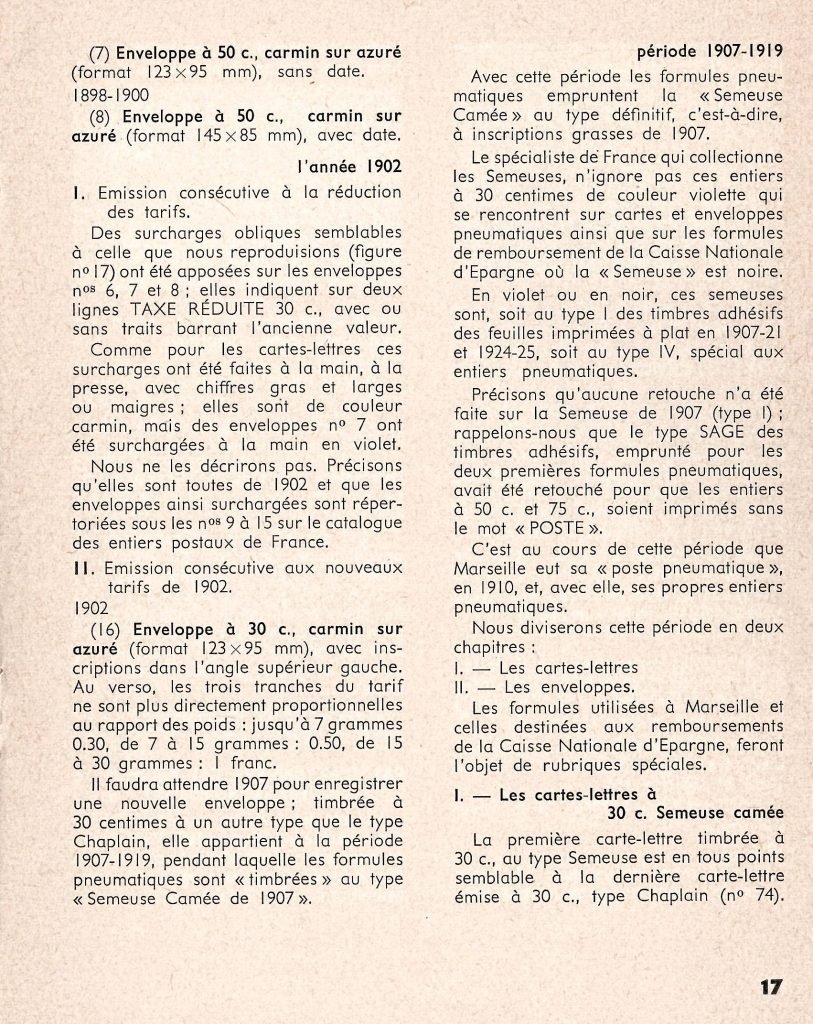 (7) **Enveloppe à 50 c., carmin sur azuré** (format 123×95 mm), sans date.

1898-1900

(8) **Enveloppe à 50 c., carmin sur azuré** (format 145×85 mm), avec date.

**l'année 1902**

I. Emission consécutive à la réduction des tarifs.

Des surcharges obliques semblables à celle que nous reproduisions (figure nº 17) ont été apposées sur les enveloppes nºs 6, 7 et 8 ; elles indiquent sur deux lignes TAXE RÉDUITE 30 c., avec ou sans traits barrant l'ancienne valeur.

Comme pour les cartes-lettres ces surcharges ont été faites à la main, à la presse, avec chiffres gras et larges ou maigres ; elles sont de couleur carmin, mais des enveloppes nº 7 ont été surchargées à la main en violet.

Nous ne les décrirons pas. Précisons qu'elles sont toutes de 1902 et que les enveloppes ainsi surchargées sont répertoriées sous les nºs 9 à 15 sur le catalogue des entiers postaux de France.

II. Emission consécutive aux nouveaux tarifs de 1902.

1902

(16) **Enveloppe à 30 c., carmin sur azuré** (format 123×95 mm), avec inscriptions dans l'angle supérieur gauche. Au verso, les trois tranches du tarif ne sont plus directement proportionnelles au rapport des poids : jusqu'à 7 grammes 0.30, de 7 à 15 grammes : 0.50, de 15 à 30 grammes : 1 franc.

Il faudra attendre 1907 pour enregistrer une nouvelle enveloppe ; timbrée à 30 centimes à un autre type que le type Chaplain, elle appartient à la période 1907-1919, pendant laquelle les formules pneumatiques sont « timbrées » au type « Semeuse Camée de 1907 ».

**période 1907-1919**

Avec cette période les formules pneumatiques empruntent la « Semeuse Camée » au type définitif, c'est-à-dire, à inscriptions grasses de 1907.

Le spécialiste de France qui collectionne les Semeuses, n'ignore pas ces entiers à 30 centimes de couleur violette qui se rencontrent sur cartes et enveloppes pneumatiques ainsi que sur les formules de remboursement de la Caisse Nationale d'Epargne où la « Semeuse » est noire.

En violet ou en noir, ces semeuses sont, soit au type I des timbres adhésifs des feuilles imprimées à plat en 1907-21 et 1924-25, soit au type IV, spécial aux entiers pneumatiques.

Précisons qu'aucune retouche n'a été faite sur la Semeuse de 1907 (type I) ; rappelons-nous que le type SAGE des timbres adhésifs, emprunté pour les deux premières formules pneumatiques, avait été retouché pour que les entiers à 50 c. et 75 c., soient imprimés sans le mot « POSTE ».

C'est au cours de cette période que Marseille eut sa « poste pneumatique », en 1910, et, avec elle, ses propres entiers pneumatiques.

Nous diviserons cette période en deux chapitres :
I. — Les cartes-lettres
II. — Les enveloppes.

Les formules utilisées à Marseille et celles destinées aux remboursements de la Caisse Nationale d'Epargne, feront l'objet de rubriques spéciales.

**I. — Les cartes-lettres à 30 c. Semeuse camée**

La première carte-lettre timbrée à 30 c., au type Semeuse est en tous points semblable à la dernière carte-lettre émise à 30 c., type Chaplain (nº 74).

**17**